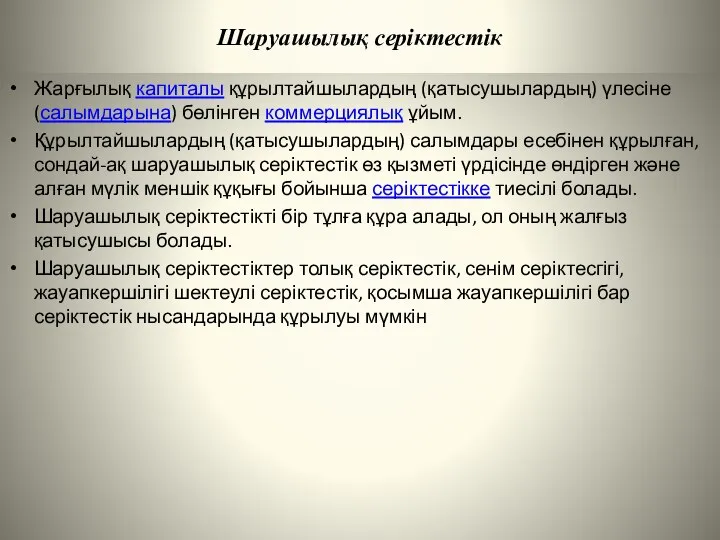 Шаруашылық серіктестік

• Жарғылық капиталы құрылтайшылардың (қатысушылардың) үлесіне (салымдарына) бөлінген коммерциялық ұйым.
• Құрылтайшылардың (қатысушылардың) салымдары есебінен құрылған, сондай-ақ шаруашылық серіктестік өз қызметі үрдісінде өндірген және алған мүлік меншік құқығы бойынша серіктестікке тиесілі болады.
• Шаруашылық серіктестікті бір тұлға құра алады, ол оның жалғыз қатысушысы болады.
• Шаруашылық серіктестіктер толық серіктестік, сенім серіктесгігі, жауапкершілігі шектеулі серіктестік, қосымша жауапкершілігі бар серіктестік нысандарында құрылуы мүмкін